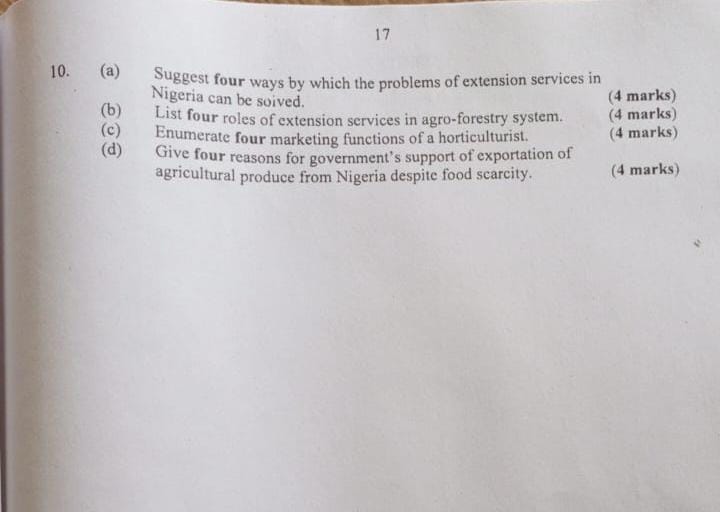 17

10. (a) Suggest four ways by which the problems of extension services in Nigeria can be soived. (4 marks)

(b) List four roles of extension services in agro-forestry system. (4 marks)

(c) Enumerate four marketing functions of a horticulturist. (4 marks)

(d) Give four reasons for government's support of exportation of agricultural produce from Nigeria despite food scarcity. (4 marks)